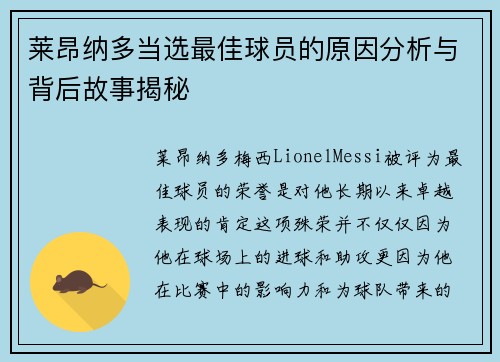 莱昂纳多当选最佳球员的原因分析与背后故事揭秘

莱昂纳多梅西LionelMessi被评为最佳球员的荣誉是对他长期以来卓越表现的肯定这项殊荣并不仅仅因为他在球场上的进球和助攻更因为他在比赛中的影响力和为球队带来的